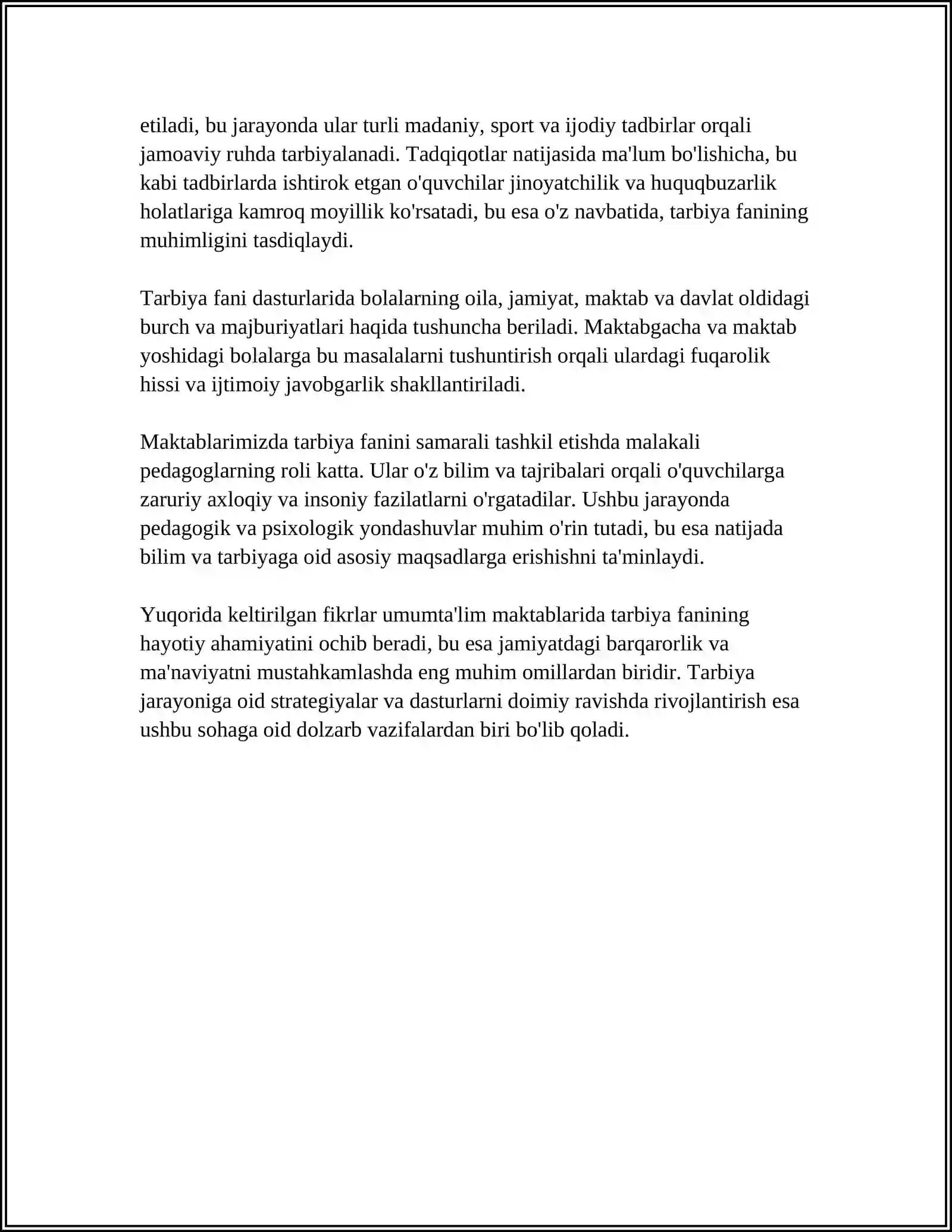 etiladi, bu jarayonda ular turli madaniy, sport va ijodiy tadbirlar orqali jamoaviy ruhda tarbiyalanadi. Tadqiqotlar natijasida ma'lum bo'lishicha, bu kabi tadbirlarda ishtirok etgan o'quvchilar jinoyatchilik va huquqbuzarlik holatlariga kamroq moyillik ko'rsatadi, bu esa o'z navbatida, tarbiya fanining muhimligini tasdiqlaydi.

Tarbiya fani dasturlarida bolalarning oila, jamiyat, maktab va davlat oldidagi burch va majburiyatlari haqida tushuncha beriladi. Maktabgacha va maktab yoshidagi bolalarga bu masalalarni tushuntirish orqali ulardagi fuqarolik hissi va ijtimoiy javobgarlik shakllantiriladi.

Maktablarimizda tarbiya fanini samarali tashkil etishda malakali pedagoglarning roli katta. Ular o'z bilim va tajribalari orqali o'quvchilarga zaruriy axloqiy va insoniy fazilatlarni o'rgatadilar. Ushbu jarayonda pedagogik va psixologik yondashuvlar muhim o'rin tutadi, bu esa natijada bilim va tarbiyaga oid asosiy maqsadlarga erishishni ta'minlaydi.

Yuqorida keltirilgan fikrlar umumta'lim maktablarida tarbiya fanining hayotiy ahamiyatini ochib beradi, bu esa jamiyatdagi barqarorlik va ma'naviyatni mustahkamlashda eng muhim omillardan biridir. Tarbiya jarayoniga oid strategiyalar va dasturlarni doimiy ravishda rivojlantirish esa ushbu sohaga oid dolzarb vazifalardan biri bo'lib qoladi.